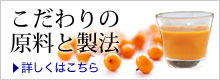 こだわりの
原料と製法

▶詳しくはこちら